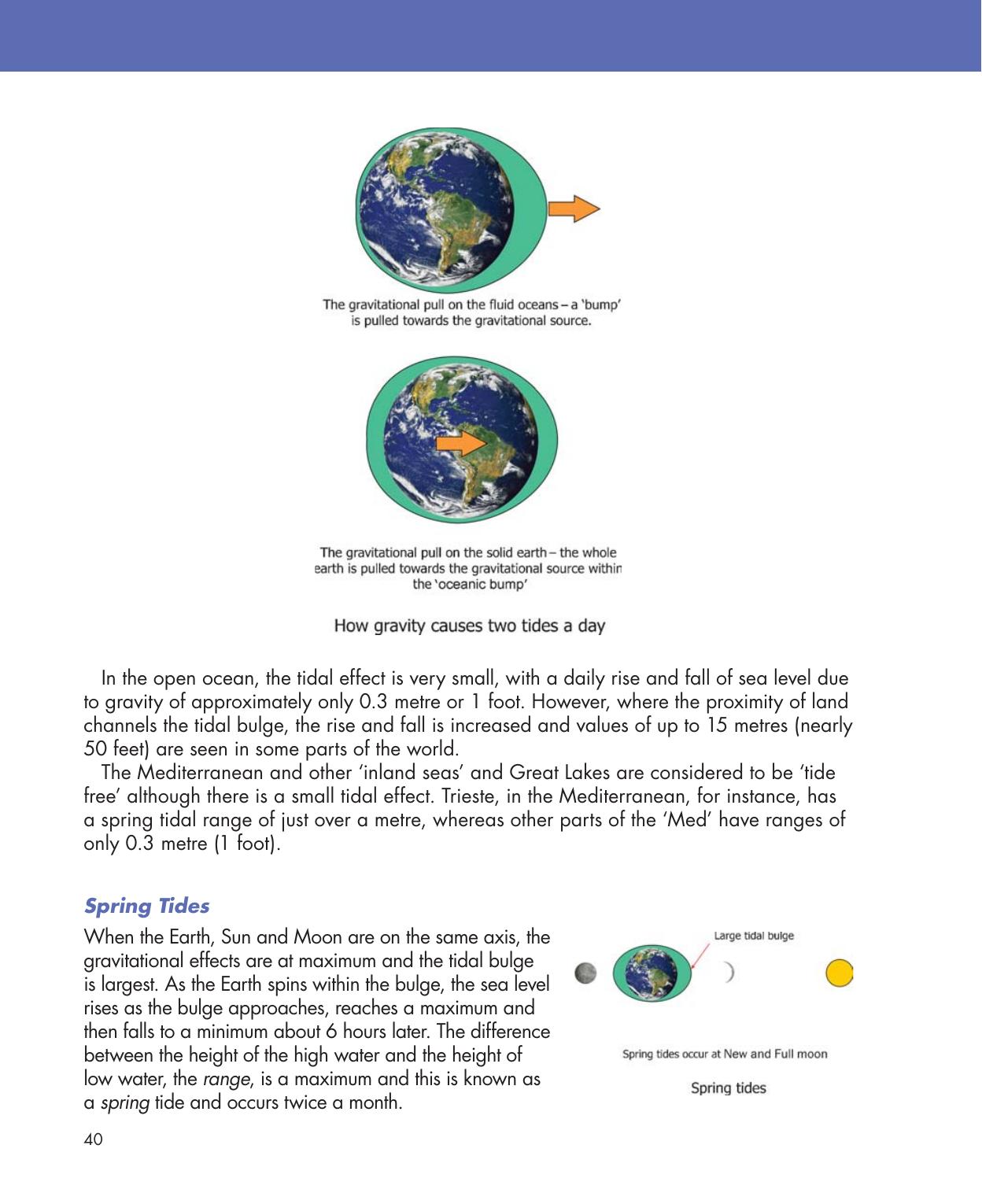 The gravitational pull on the fluid oceans – a 'bump' is pulled towards the gravitational source.

The gravitational pull on the solid earth – the whole earth is pulled towards the gravitational source within the 'oceanic bump'

How gravity causes two tides a day

In the open ocean, the tidal effect is very small, with a daily rise and fall of sea level due to gravity of approximately only 0.3 metre or 1 foot. However, where the proximity of land channels the tidal bulge, the rise and fall is increased and values of up to 15 metres (nearly 50 feet) are seen in some parts of the world.

The Mediterranean and other 'inland seas' and Great Lakes are considered to be 'tide free' although there is a small tidal effect. Trieste, in the Mediterranean, for instance, has a spring tidal range of just over a metre, whereas other parts of the 'Med' have ranges of only 0.3 metre (1 foot).

Spring Tides

When the Earth, Sun and Moon are on the same axis, the gravitational effects are at maximum and the tidal bulge is largest. As the Earth spins within the bulge, the sea level rises as the bulge approaches, reaches a maximum and then falls to a minimum about 6 hours later. The difference between the height of the high water and the height of low water, the range, is a maximum and this is known as a spring tide and occurs twice a month.

Large tidal bulge

Spring tides occur at New and Full moon

Spring tides

40